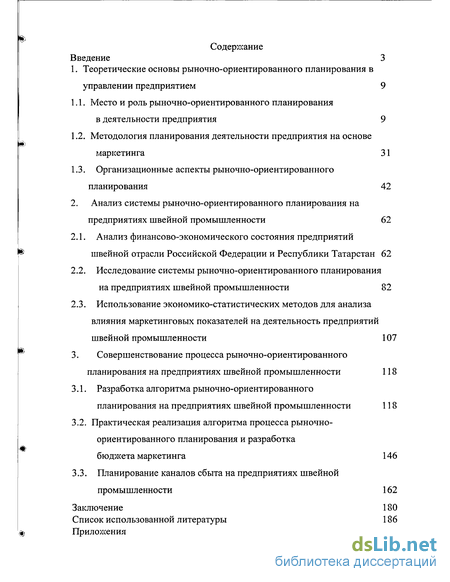 Содержание

Введение 3

1. Теоретические основы рыночно-ориентированного планирования в управлении предприятием 9

1.1. Место и роль рыночно-ориентированного планирования в деятельности предприятия 9

1.2. Методология планирования деятельности предприятия на основе маркетинга 31

1.3. Организационные аспекты рыночно-ориентированного планирования 42

2. Анализ системы рыночно-ориентированного планирования на предприятиях швейной промышленности 62

2.1. Анализ финансово-экономического состояния предприятий швейной отрасли Российской Федерации и Республики Татарстан 62

2.2. Исследование системы рыночно-ориентированного планирования на предприятиях швейной промышленности 82

2.3. Использование экономико-статистических методов для анализа влияния маркетинговых показателей на деятельность предприятий швейной промышленности 107

3. Совершенствование процесса рыночно-ориентированного планирования на предприятиях швейной промышленности 118

3.1. Разработка алгоритма рыночно-ориентированного планирования на предприятиях швейной промышленности 118

3.2. Практическая реализация алгоритма процесса рыночно-ориентированного планирования и разработка бюджета маркетинга 146

3.3. Планирование каналов сбыта на предприятиях швейной промышленности 162

Заключение 180

Список использованной литературы 186

Приложения

dsLib.net
библиотека диссертаций